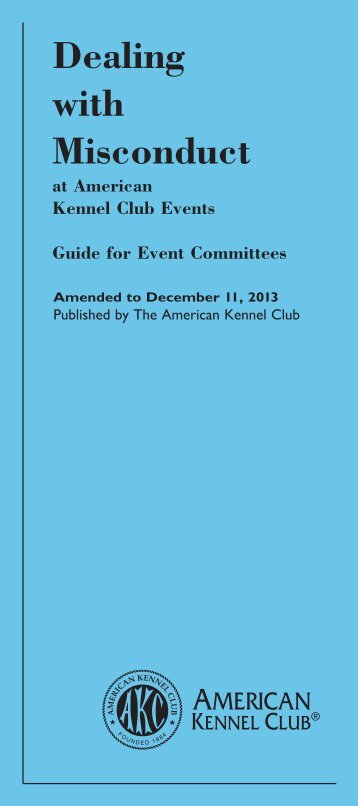 Dealing with Misconduct
at American Kennel Club Events

Guide for Event Committees

Amended to December 11, 2013
Published by The American Kennel Club

AMERICAN KENNEL CLUB
AKC
FOUNDED 1884

AMERICAN KENNEL CLUB®